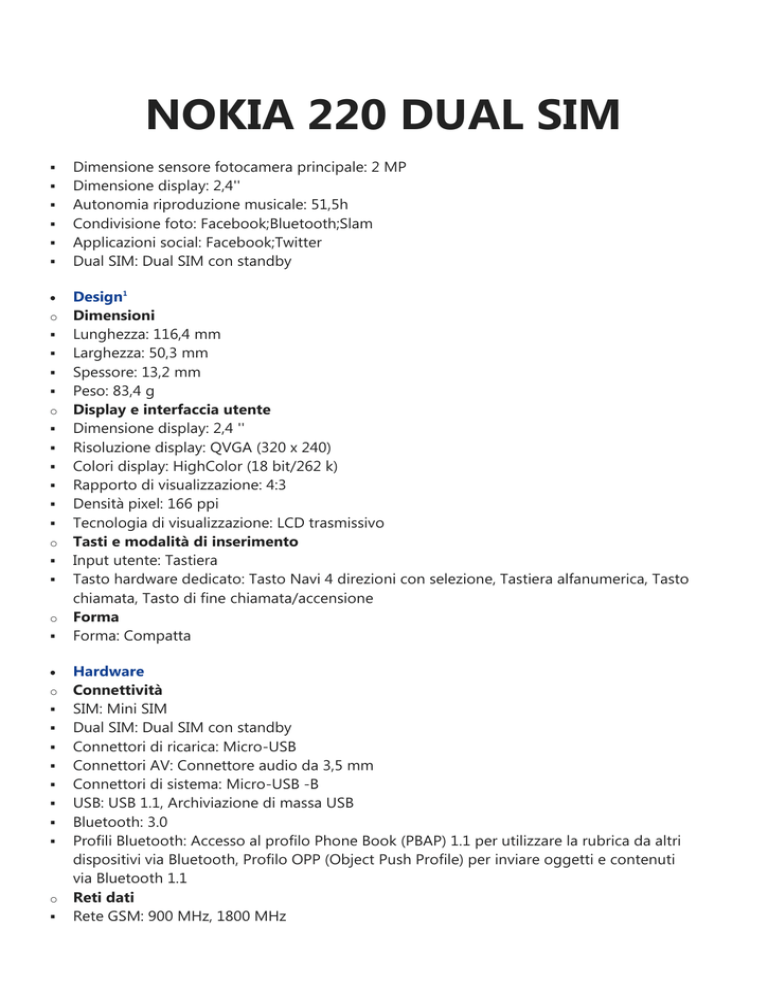 NOKIA 220 DUAL SIM

- Dimensione sensore fotocamera principale: 2 MP
- Dimensione display: 2,4''
- Autonomia riproduzione musicale: 51,5h
- Condivisione foto: Facebook;Bluetooth;Slam
- Applicazioni social: Facebook;Twitter
- Dual SIM: Dual SIM con standby

- Design$^1$
- Dimensioni
- Lunghezza: 116,4 mm
- Larghezza: 50,3 mm
- Spessore: 13,2 mm
- Peso: 83,4 g
- Display e interfaccia utente
- Dimensione display: 2,4 ''
- Risoluzione display: QVGA (320 x 240)
- Colori display: HighColor (18 bit/262 k)
- Rapporto di visualizzazione: 4:3
- Densità pixel: 166 ppi
- Tecnologia di visualizzazione: LCD trasmissivo
- Tasti e modalità di inserimento
- Input utente: Tastiera
- Tasto hardware dedicato: Tasto Navi 4 direzioni con selezione, Tastiera alfanumerica, Tasto chiamata, Tasto di fine chiamata/accensione
- Forma
- Forma: Compatta

- Hardware
- Connettività
- SIM: Mini SIM
- Dual SIM: Dual SIM con standby
- Connettori di ricarica: Micro-USB
- Connettori AV: Connettore audio da 3,5 mm
- Connettori di sistema: Micro-USB -B
- USB: USB 1.1, Archiviazione di massa USB
- Bluetooth: 3.0
- Profili Bluetooth: Accesso al profilo Phone Book (PBAP) 1.1 per utilizzare la rubrica da altri dispositivi via Bluetooth, Profilo OPP (Object Push Profile) per inviare oggetti e contenuti via Bluetooth 1.1
- Reti dati
- Rete GSM: 900 MHz, 1800 MHz